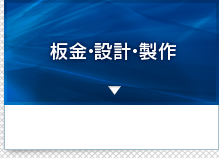 板金·設計·製作